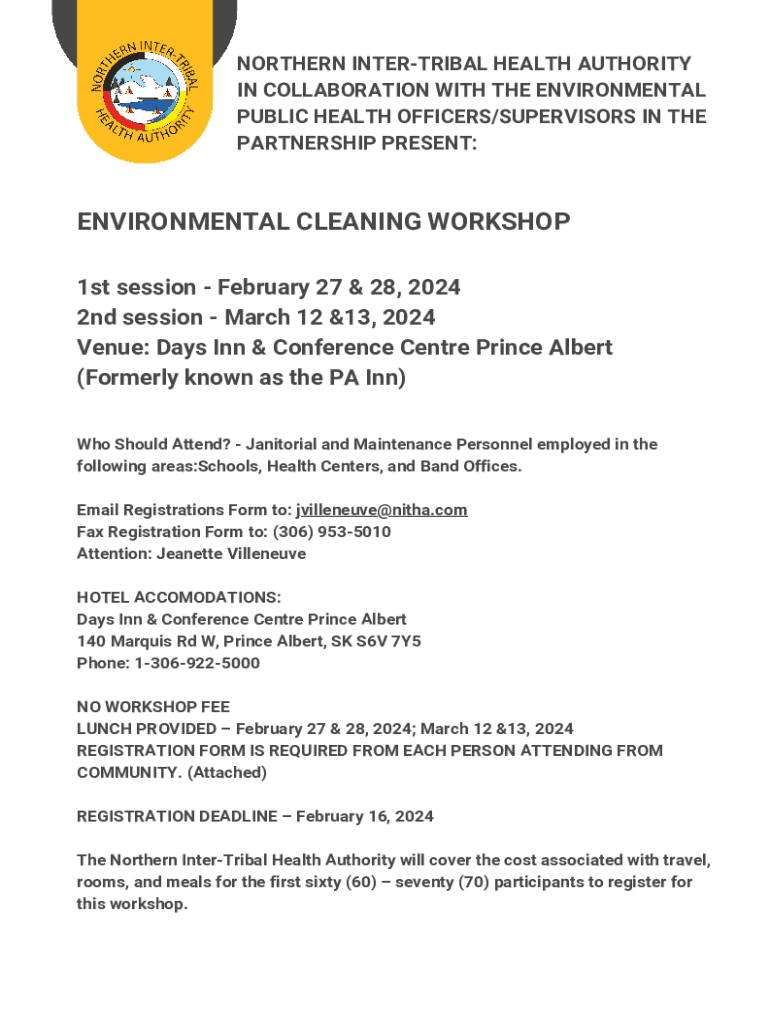 NORTHERN INTER-TRIBAL HEALTH AUTHORITY

NORTHERN INTER-TRIBAL HEALTH AUTHORITY IN COLLABORATION WITH THE ENVIRONMENTAL PUBLIC HEALTH OFFICERS/SUPERVISORS IN THE PARTNERSHIP PRESENT:

ENVIRONMENTAL CLEANING WORKSHOP

1st session - February 27 & 28, 2024
2nd session - March 12 &13, 2024
Venue: Days Inn & Conference Centre Prince Albert (Formerly known as the PA Inn)

Who Should Attend? - Janitorial and Maintenance Personnel employed in the following areas:Schools, Health Centers, and Band Offices.

Email Registrations Form to: jvilleneuve@nitha.com
Fax Registration Form to: (306) 953-5010
Attention: Jeanette Villeneuve

HOTEL ACCOMODATIONS:
Days Inn & Conference Centre Prince Albert
140 Marquis Rd W, Prince Albert, SK S6V 7Y5
Phone: 1-306-922-5000

NO WORKSHOP FEE
LUNCH PROVIDED – February 27 & 28, 2024; March 12 &13, 2024
REGISTRATION FORM IS REQUIRED FROM EACH PERSON ATTENDING FROM COMMUNITY. (Attached)

REGISTRATION DEADLINE – February 16, 2024

The Northern Inter-Tribal Health Authority will cover the cost associated with travel, rooms, and meals for the first sixty (60) – seventy (70) participants to register for this workshop.